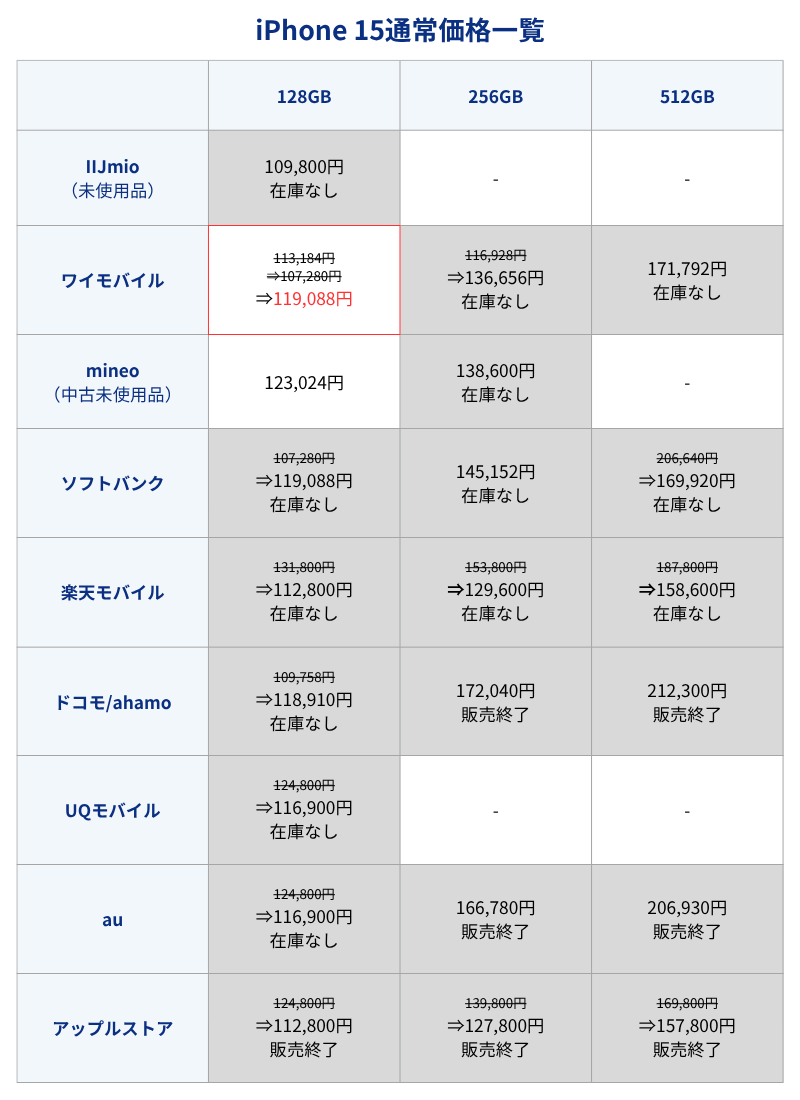 iPhone 15通常価格一覧

| | 128GB | 256GB | 512GB |
|---|---|---|---|
| IIJmio（未使用品） | 109,800円 在庫なし | - | - |
| ワイモバイル | 113,184円 ⇒107,280円 ⇒119,088円 | 116,928円 ⇒136,656円 在庫なし | 171,792円 在庫なし |
| mineo（中古未使用品） | 123,024円 | 138,600円 在庫なし | - |
| ソフトバンク | 107,280円 ⇒119,088円 在庫なし | 145,152円 在庫なし | 206,640円 ⇒169,920円 在庫なし |
| 楽天モバイル | 131,800円 ⇒112,800円 在庫なし | 153,800円 ⇒129,600円 在庫なし | 187,800円 ⇒158,600円 在庫なし |
| ドコモ/ahamo | 109,758円 ⇒118,910円 在庫なし | 172,040円 販売終了 | 212,300円 販売終了 |
| UQモバイル | 124,800円 ⇒116,900円 在庫なし | - | - |
| au | 124,800円 ⇒116,900円 在庫なし | 166,780円 販売終了 | 206,930円 販売終了 |
| アップルストア | 124,800円 ⇒112,800円 販売終了 | 139,800円 ⇒127,800円 販売終了 | 169,800円 ⇒157,800円 販売終了 |